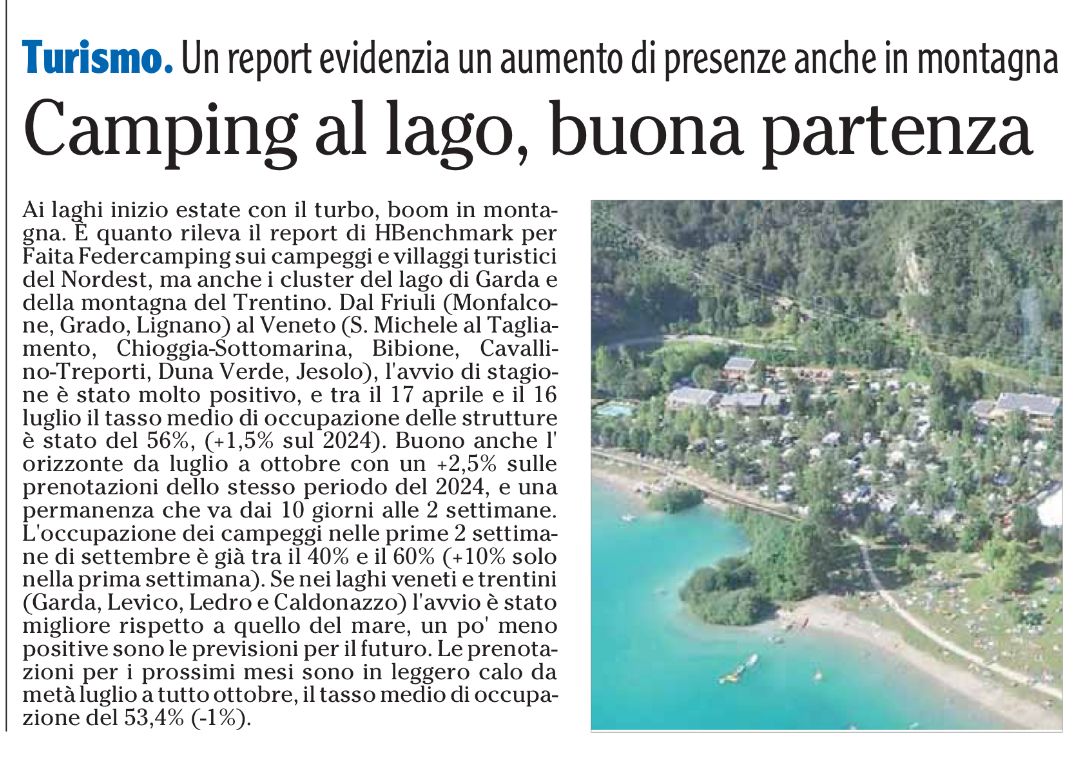 Turismo. Un report evidenzia un aumento di presenze anche in montagna

Camping al lago, buona partenza

Ai laghi inizio estate con il turbo, boom in montagna. È quanto rileva il report di HBenchmark per Faita Federcamping sui campeggi e villaggi turistici del Nordest, ma anche i cluster del lago di Garda e della montagna del Trentino. Dal Friuli (Monfalcone, Grado, Lignano) al Veneto (S. Michele al Tagliamento, Chioggia-Sottomarina, Bibione, Cavallino-Treporti, Duna Verde, Jesolo), l'avvio di stagione è stato molto positivo, e tra il 17 aprile e il 16 luglio il tasso medio di occupazione delle strutture è stato del 56%, (+1,5% sul 2024). Buono anche l' orizzonte da luglio a ottobre con un +2,5% sulle prenotazioni dello stesso periodo del 2024, e una permanenza che va dai 10 giorni alle 2 settimane. L'occupazione dei campeggi nelle prime 2 settimane di settembre è già tra il 40% e il 60% (+10% solo nella prima settimana). Se nei laghi veneti e trentini (Garda, Levico, Ledro e Caldonazzo) l'avvio è stato migliore rispetto a quello del mare, un po' meno positive sono le previsioni per il futuro. Le prenotazioni per i prossimi mesi sono in leggero calo da metà luglio a tutto ottobre, il tasso medio di occupazione del 53,4% (-1%).